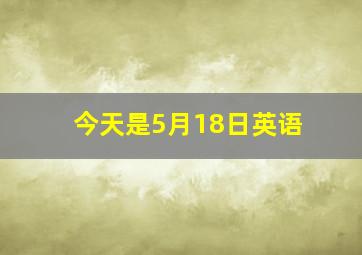 今天是5月18日英语